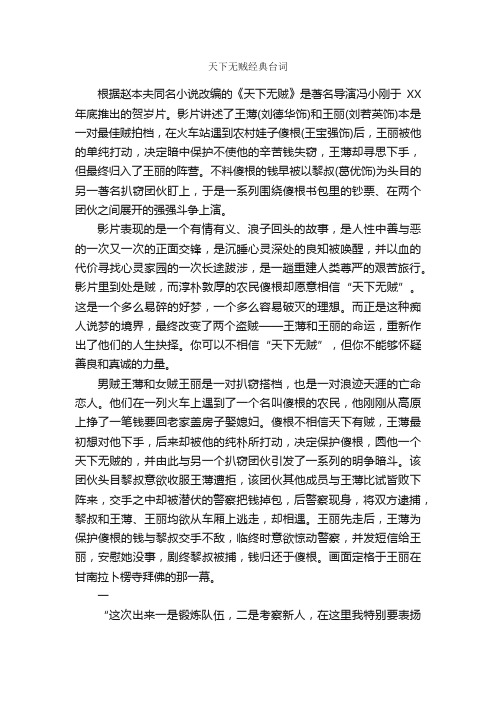 天下无贼经典台词

根据赵本夫同名小说改编的《天下无贼》是著名导演冯小刚于 XX 年底推出的贺岁片。影片讲述了王薄(刘德华饰)和王丽(刘若英饰)本是一对最佳贼拍档，在火车站遇到农村娃子傻根(王宝强饰)后，王丽被他的单纯打动，决定暗中保护不使他的辛苦钱失窃，王薄却寻思下手，但最终归入了王丽的阵营。不料傻根的钱早被以黎叔(葛优饰)为头目的另一著名扒窃团伙盯上，于是一系列围绕傻根书包里的钞票、在两个团伙之间展开的强强斗争上演。

影片表现的是一个有情有义、浪子回头的故事，是人性中善与恶的一次又一次的正面交锋，是沉睡心灵深处的良知被唤醒，并以血的代价寻找心灵家园的一次长途跋涉，是一趟重建人类尊严的艰苦旅行。影片里到处是贼，而淳朴敦厚的农民傻根却愿意相信“天下无贼”。这是一个多么易碎的好梦，一个多么容易破灭的理想。而正是这种痴人说梦的境界，最终改变了两个盗贼——王薄和王丽的命运，重新作出了他们的人生抉择。你可以不相信“天下无贼”，但你不能够怀疑善良和真诚的力量。

男贼王薄和女贼王丽是一对扒窃搭档，也是一对浪迹天涯的亡命恋人。他们在一列火车上遇到了一个名叫傻根的农民，他刚刚从高原上挣了一笔钱要回老家盖房子娶媳妇。傻根不相信天下有贼，王薄最初想对他下手，后来却被他的纯朴所打动，决定保护傻根，圆他一个天下无贼的，并由此与另一个扒窃团伙引发了一系列的明争暗斗。该团伙头目黎叔意欲收服王薄遭拒，该团伙其他成员与王薄比试皆败下阵来，交手之中却被潜伏的警察把钱掉包，后警察现身，将双方逮捕，黎叔和王薄、王丽均欲从车厢上逃走，却相遇。王丽先走后，王薄为保护傻根的钱与黎叔交手不敌，临终时意欲惊动警察，并发短信给王丽，安慰她没事，剧终黎叔被捕，钱归还于傻根。画面定格于王丽在甘南拉卜楞寺拜佛的那一幕。

一

“这次出来一是锻炼队伍，二是考察新人，在这里我特别要表扬